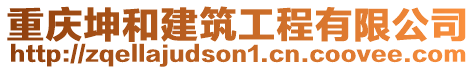 重庆坤和建筑工程有限公司
http://zqellajudson1.cn.coovee.com